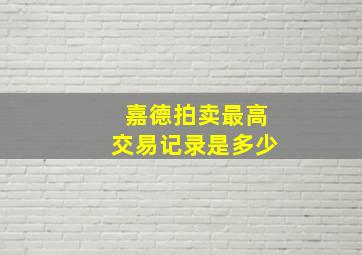 嘉德拍卖最高
交易记录是多少